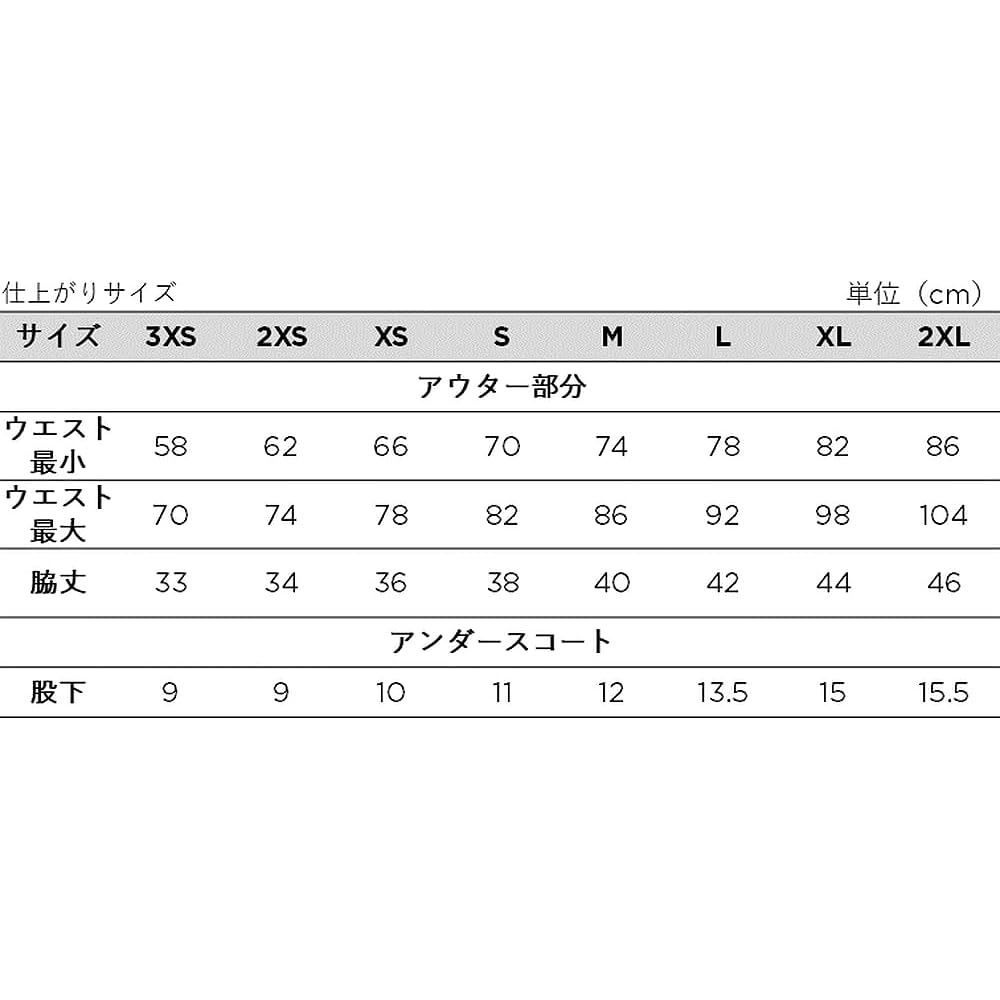 仕上がりサイズ 単位（cm）

| サイズ | 3XS | 2XS | XS | S | M | L | XL | 2XL |
|---|---|---|---|---|---|---|---|---|
| アウター部分 | | | | | | | | |
| ウエスト最小 | 58 | 62 | 66 | 70 | 74 | 78 | 82 | 86 |
| ウエスト最大 | 70 | 74 | 78 | 82 | 86 | 92 | 98 | 104 |
| 脇丈 | 33 | 34 | 36 | 38 | 40 | 42 | 44 | 46 |
| アンダースコート | | | | | | | | |
| 股下 | 9 | 9 | 10 | 11 | 12 | 13.5 | 15 | 15.5 |